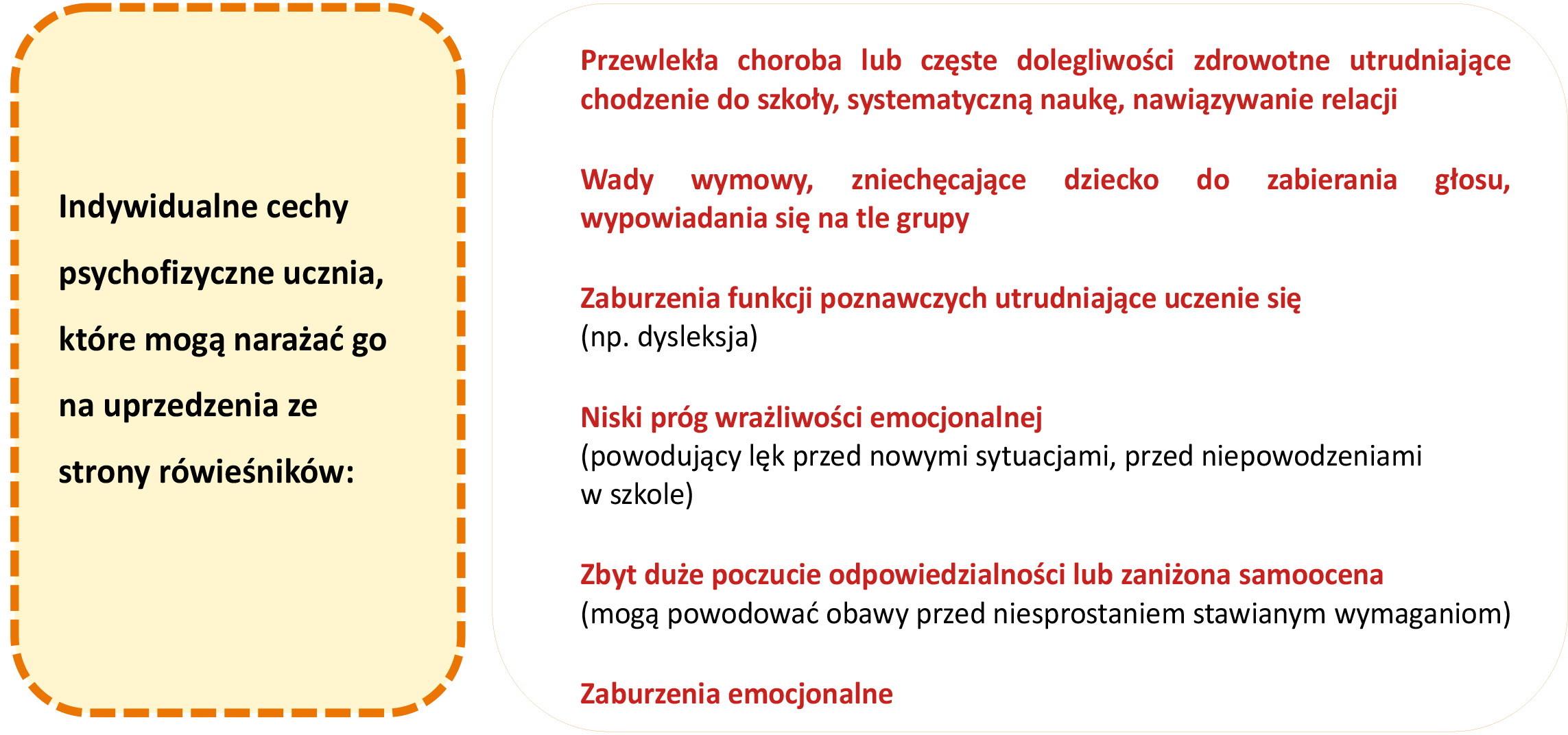 Indywidualne cechy psychofizyczne ucznia, które mogą narażać go na uprzedzenia ze strony rówieśników:

Przewlekła choroba lub częste dolegliwości zdrowotne utrudniające chodzenie do szkoły, systematyczną naukę, nawiązywanie relacji

Wady wymowy, zniechęcające dziecko do zabierania głosu, wypowiadania się na tle grupy

Zaburzenia funkcji poznawczych utrudniające uczenie się
(np. dysleksja)

Niski próg wrażliwości emocjonalnej
(powodujący lęk przed nowymi sytuacjami, przed niepowodzeniami w szkole)

Zbyt duże poczucie odpowiedzialności lub zaniżona samoocena
(mogą powodować obawy przed niesprostaniem stawianym wymaganiom)

Zaburzenia emocjonalne